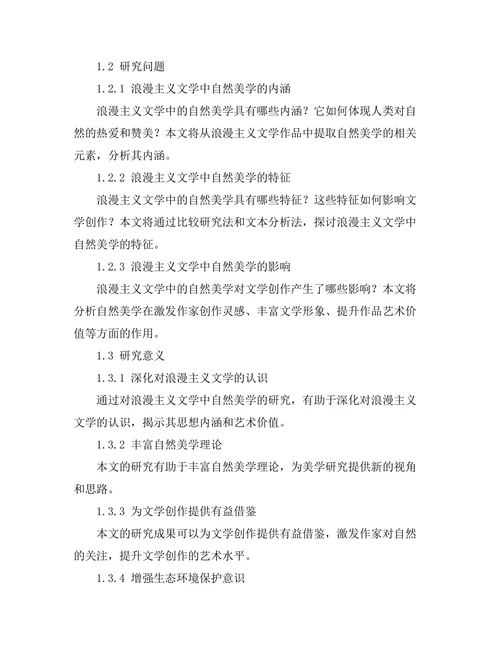 1.2 研究问题

1.2.1 浪漫主义文学中自然美学的内涵

浪漫主义文学中的自然美学具有哪些内涵？它如何体现人类对自然的热爱和赞美？本文将从浪漫主义文学作品中提取自然美学的相关元素，分析其内涵。

1.2.2 浪漫主义文学中自然美学的特征

浪漫主义文学中的自然美学具有哪些特征？这些特征如何影响文学创作？本文将通过比较研究法和文本分析法，探讨浪漫主义文学中自然美学的特征。

1.2.3 浪漫主义文学中自然美学的影响

浪漫主义文学中的自然美学对文学创作产生了哪些影响？本文将分析自然美学在激发作家创作灵感、丰富文学形象、提升作品艺术价值等方面的作用。

1.3 研究意义

1.3.1 深化对浪漫主义文学的认识

通过对浪漫主义文学中自然美学的研究，有助于深化对浪漫主义文学的认识，揭示其思想内涵和艺术价值。

1.3.2 丰富自然美学理论

本文的研究有助于丰富自然美学理论，为美学研究提供新的视角和思路。

1.3.3 为文学创作提供有益借鉴

本文的研究成果可以为文学创作提供有益借鉴，激发作家对自然的关注，提升文学创作的艺术水平。

1.3.4 增强生态环境保护意识